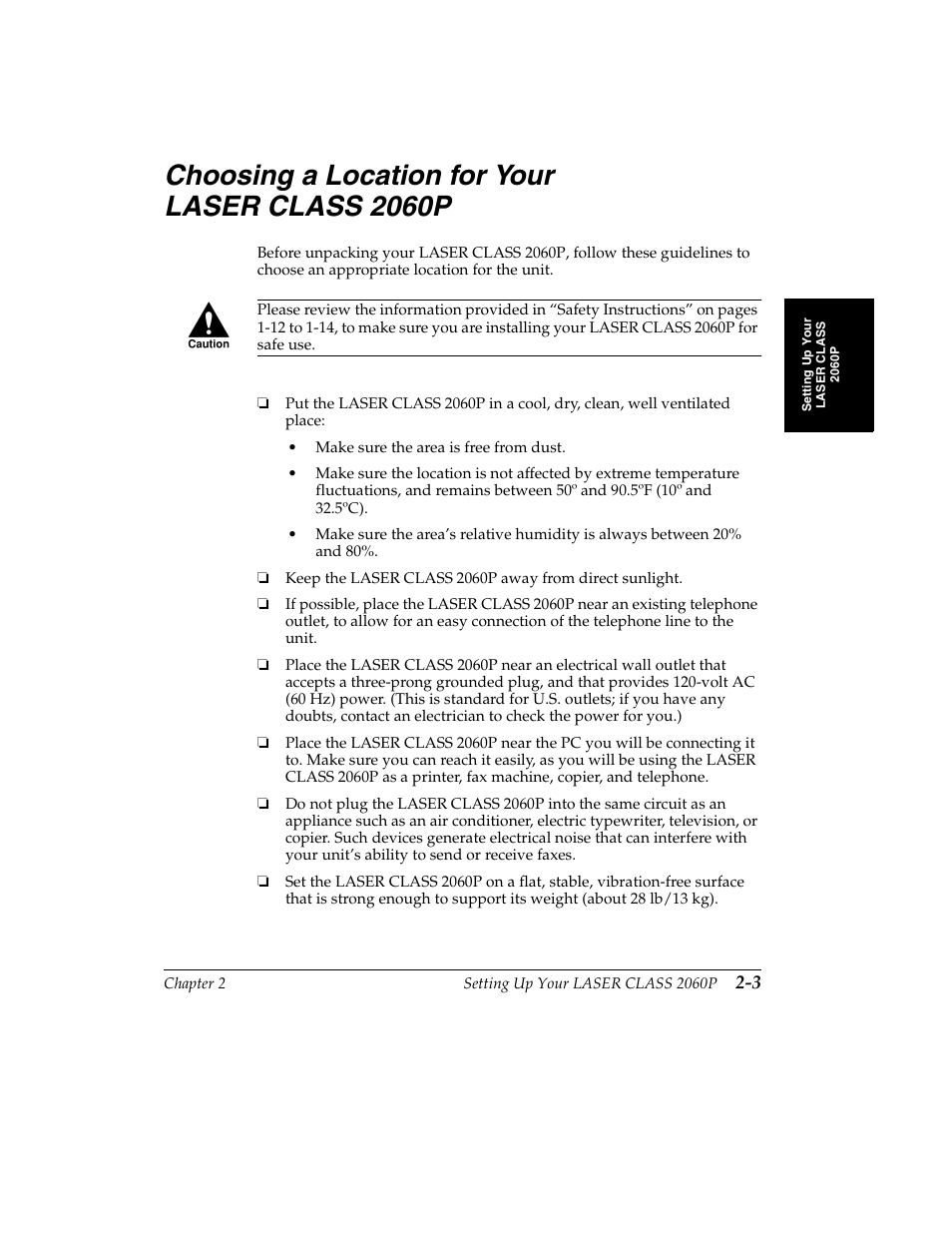 Choosing a Location for Your LASER CLASS 2060P

Before unpacking your LASER CLASS 2060P, follow these guidelines to choose an appropriate location for the unit.

Caution

Please review the information provided in “Safety Instructions” on pages 1-12 to 1-14, to make sure you are installing your LASER CLASS 2060P for safe use.

Setting Up Your LASER CLASS 2060P

❏ Put the LASER CLASS 2060P in a cool, dry, clean, well ventilated place:

• Make sure the area is free from dust.

• Make sure the location is not affected by extreme temperature fluctuations, and remains between 50º and 90.5ºF (10º and 32.5ºC).

• Make sure the area’s relative humidity is always between 20% and 80%.

❏ Keep the LASER CLASS 2060P away from direct sunlight.

❏ If possible, place the LASER CLASS 2060P near an existing telephone outlet, to allow for an easy connection of the telephone line to the unit.

❏ Place the LASER CLASS 2060P near an electrical wall outlet that accepts a three-prong grounded plug, and that provides 120-volt AC (60 Hz) power. (This is standard for U.S. outlets; if you have any doubts, contact an electrician to check the power for you.)

❏ Place the LASER CLASS 2060P near the PC you will be connecting it to. Make sure you can reach it easily, as you will be using the LASER CLASS 2060P as a printer, fax machine, copier, and telephone.

❏ Do not plug the LASER CLASS 2060P into the same circuit as an appliance such as an air conditioner, electric typewriter, television, or copier. Such devices generate electrical noise that can interfere with your unit’s ability to send or receive faxes.

❏ Set the LASER CLASS 2060P on a flat, stable, vibration-free surface that is strong enough to support its weight (about 28 lb/13 kg).

Chapter 2 Setting Up Your LASER CLASS 2060P 2-3